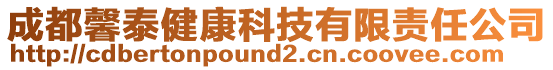 成都馨泰健康科技有限责任公司
http://cdbertonpound2.cn.coovee.com